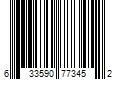 6 33590 77345 2